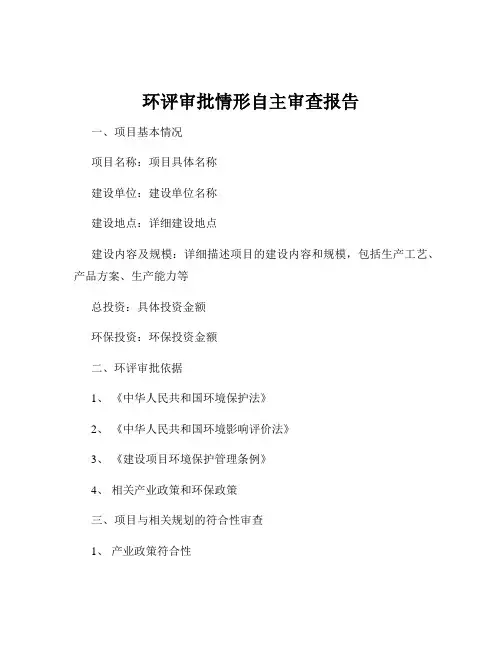 环评审批情形自主审查报告

一、项目基本情况

项目名称：项目具体名称

建设单位：建设单位名称

建设地点：详细建设地点

建设内容及规模：详细描述项目的建设内容和规模，包括生产工艺、产品方案、生产能力等

总投资：具体投资金额

环保投资：环保投资金额

二、环评审批依据

1、《中华人民共和国环境保护法》

2、《中华人民共和国环境影响评价法》

3、《建设项目环境保护管理条例》

4、相关产业政策和环保政策

三、项目与相关规划的符合性审查

1、产业政策符合性